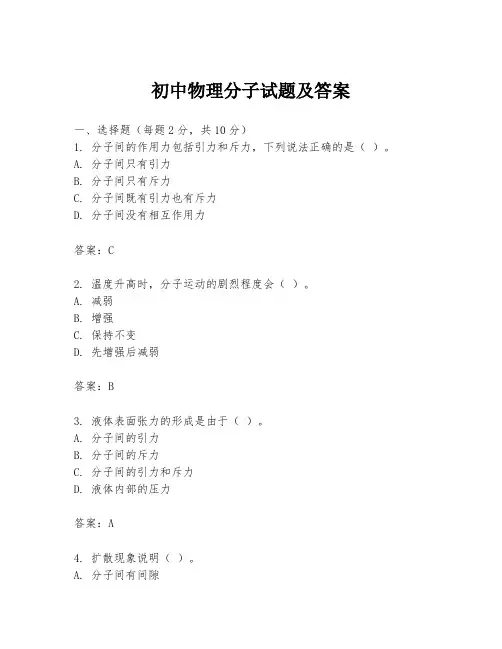 初中物理分子试题及答案

一、选择题（每题2分，共10分）
1. 分子间的作用力包括引力和斥力，下列说法正确的是（ ）。
A. 分子间只有引力
B. 分子间只有斥力
C. 分子间既有引力也有斥力
D. 分子间没有相互作用力

答案：C

2. 温度升高时，分子运动的剧烈程度会（ ）。
A. 减弱
B. 增强
C. 保持不变
D. 先增强后减弱

答案：B

3. 液体表面张力的形成是由于（ ）。
A. 分子间的引力
B. 分子间的斥力
C. 分子间的引力和斥力
D. 液体内部的压力

答案：A

4. 扩散现象说明（ ）。
A. 分子间有间隙